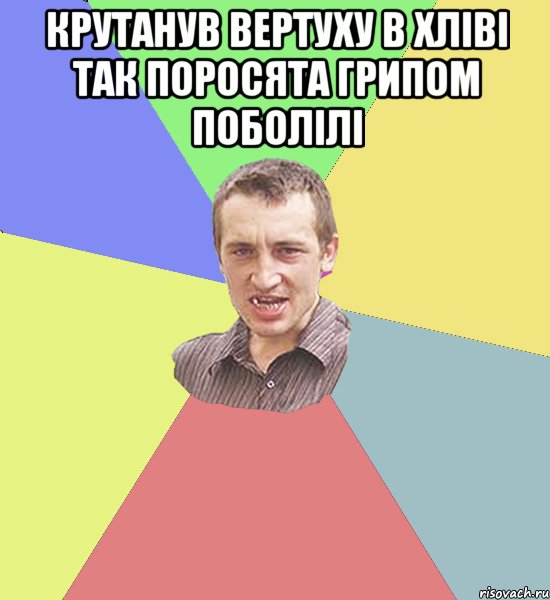 КРУТАНУВ ВЕРТУХУ В ХЛІВІ ТАК ПОРОСЯТА ГРИПОМ ПОБОЛІЛІ

risovach.ru